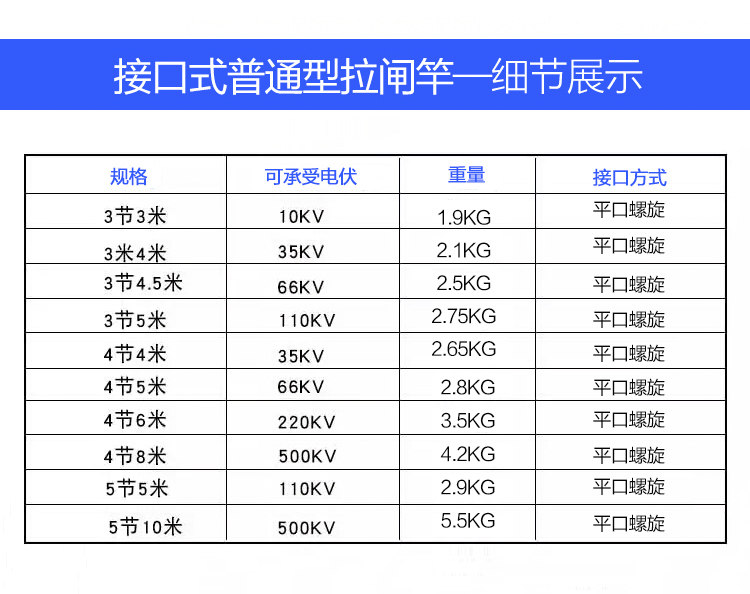 接口式普通型拉闸竿—细节展示

| 规格 | 可承受电伏 | 重量 | 接口方式 |
|---|---|---|---|
| 3节3米 | 10KV | 1.9KG | 平口螺旋 |
| 3米4米 | 35KV | 2.1KG | 平口螺旋 |
| 3节4.5米 | 66KV | 2.5KG | 平口螺旋 |
| 3节5米 | 110KV | 2.75KG | 平口螺旋 |
| 4节4米 | 35KV | 2.65KG | 平口螺旋 |
| 4节5米 | 66KV | 2.8KG | 平口螺旋 |
| 4节6米 | 220KV | 3.5KG | 平口螺旋 |
| 4节8米 | 500KV | 4.2KG | 平口螺旋 |
| 5节5米 | 110KV | 2.9KG | 平口螺旋 |
| 5节10米 | 500KV | 5.5KG | 平口螺旋 |